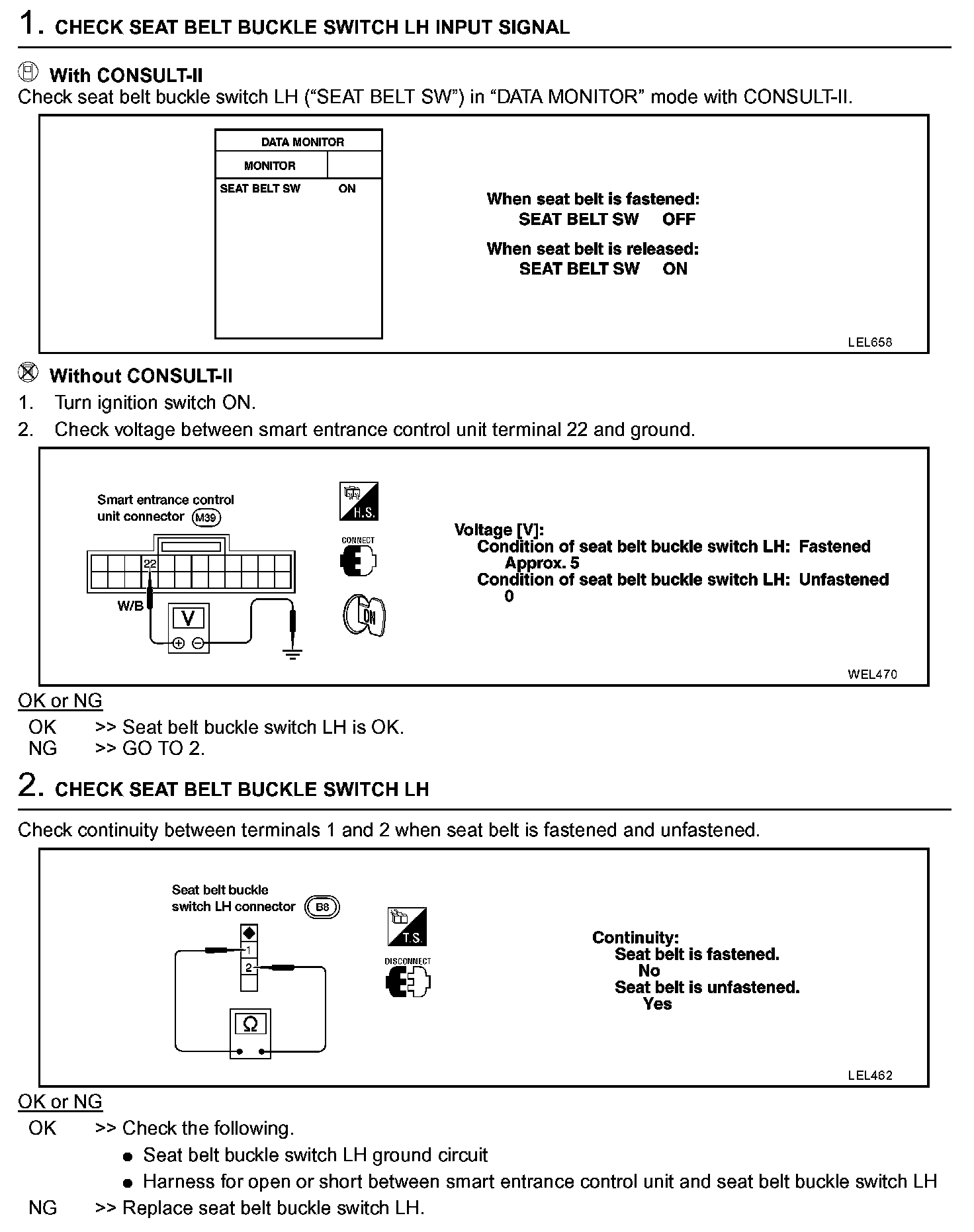 1. CHECK SEAT BELT BUCKLE SWITCH LH INPUT SIGNAL

With CONSULT-II
Check seat belt buckle switch LH ("SEAT BELT SW") in "DATA MONITOR" mode with CONSULT-II.

DATA MONITOR
MONITOR
SEAT BELT SW ON

When seat belt is fastened:
SEAT BELT SW OFF
When seat belt is released:
SEAT BELT SW ON

LEL658

Without CONSULT-II
1. Turn ignition switch ON.
2. Check voltage between smart entrance control unit terminal 22 and ground.

Smart entrance control unit connector M39
22
W/B
V
H.S.
CONNECT
ON

Voltage [V]:
Condition of seat belt buckle switch LH: Fastened
Approx. 5
Condition of seat belt buckle switch LH: Unfastened
0

WEL470

OK or NG
OK >> Seat belt buckle switch LH is OK.
NG >> GO TO 2.

2. CHECK SEAT BELT BUCKLE SWITCH LH

Check continuity between terminals 1 and 2 when seat belt is fastened and unfastened.

Seat belt buckle switch LH connector B8
1
2
Ω
T.S.
DISCONNECT

Continuity:
Seat belt is fastened.
No
Seat belt is unfastened.
Yes

LEL462

OK or NG
OK >> Check the following.
● Seat belt buckle switch LH ground circuit
● Harness for open or short between smart entrance control unit and seat belt buckle switch LH
NG >> Replace seat belt buckle switch LH.